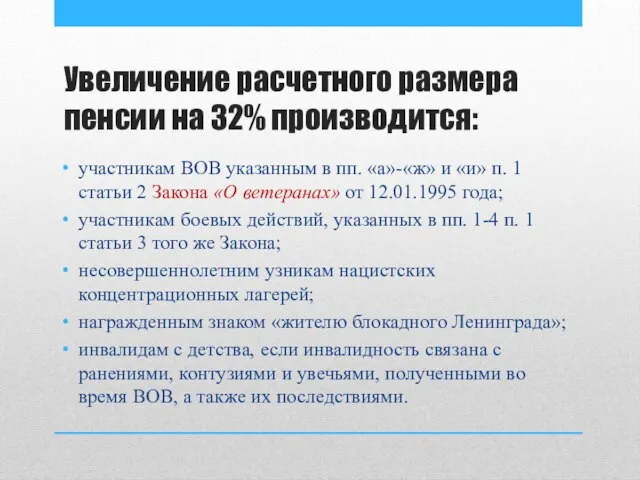 Увеличение расчетного размера пенсии на 32% производится:

• участникам ВОВ указанным в пп. «а»-«ж» и «и» п. 1 статьи 2 Закона «О ветеранах» от 12.01.1995 года;
• участникам боевых действий, указанных в пп. 1-4 п. 1 статьи 3 того же Закона;
• несовершеннолетним узникам нацистских концентрационных лагерей;
• награжденным знаком «жителю блокадного Ленинграда»;
• инвалидам с детства, если инвалидность связана с ранениями, контузиями и увечьями, полученными во время ВОВ, а также их последствиями.